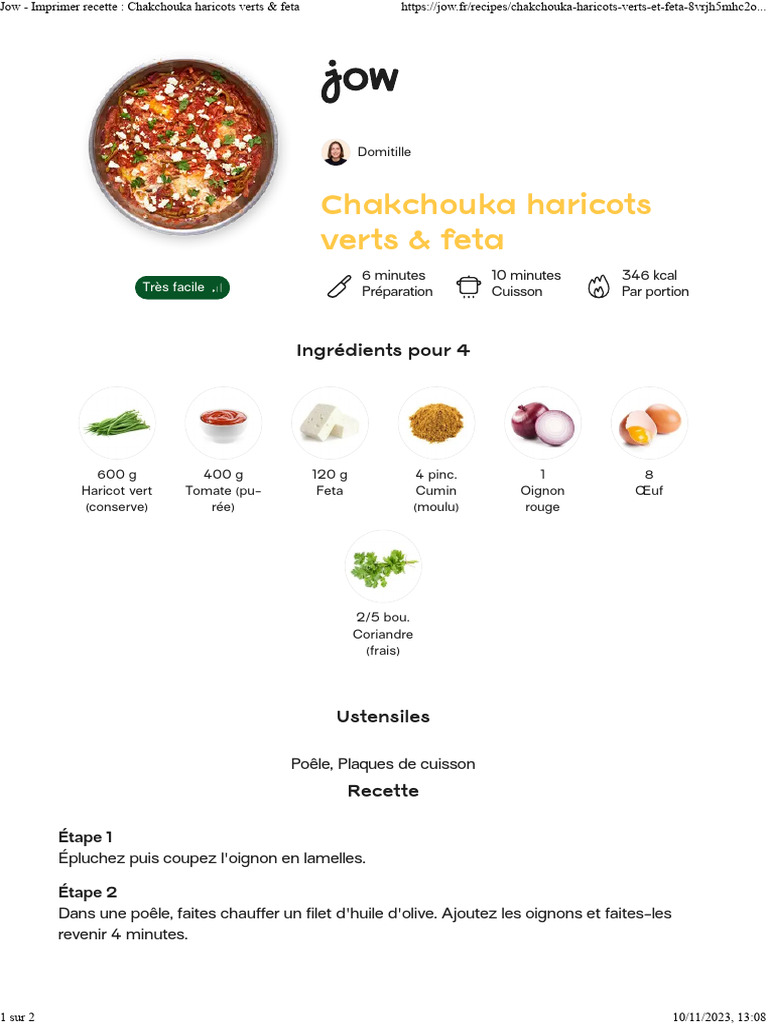 Jow - Imprimer recette : Chakchouka haricots verts & feta

https://jow.fr/recipes/chakchouka-haricots-verts-et-feta-8vrjh5mhc2o...

jow

Domitille

Chakchouka haricots verts & feta

Très facile

6 minutes
Préparation

10 minutes
Cuisson

346 kcal
Par portion

Ingrédients pour 4

600 g
Haricot vert (conserve)

400 g
Tomate (purée)

120 g
Feta

4 pinc.
Cumin (moulu)

1
Oignon rouge

8
Œuf

2/5 bou.
Coriandre (frais)

Ustensiles

Poêle, Plaques de cuisson

Recette

Étape 1
Épluchez puis coupez l'oignon en lamelles.

Étape 2
Dans une poêle, faites chauffer un filet d'huile d'olive. Ajoutez les oignons et faites-les revenir 4 minutes.

1 sur 2

10/11/2023, 13:08